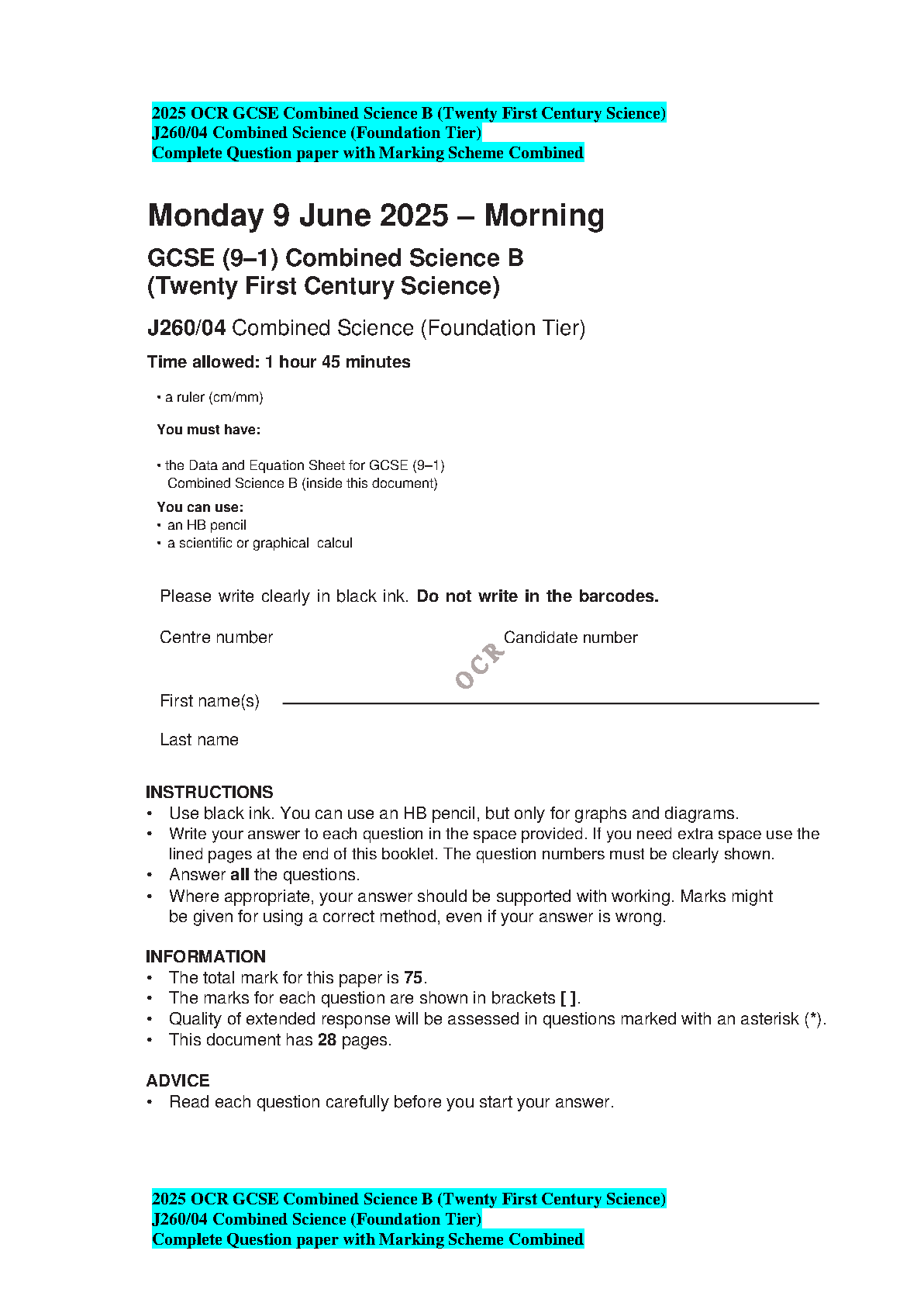 2025 OCR GCSE Combined Science B (Twenty First Century Science)
J260/04 Combined Science (Foundation Tier)
Complete Question paper with Marking Scheme Combined

Monday 9 June 2025 – Morning

GCSE (9–1) Combined Science B
(Twenty First Century Science)

J260/04 Combined Science (Foundation Tier)

Time allowed: 1 hour 45 minutes

• a ruler (cm/mm)

You must have:

• the Data and Equation Sheet for GCSE (9–1) Combined Science B (inside this document)

You can use:
• an HB pencil
• a scientific or graphical calcul

Please write clearly in black ink. Do not write in the barcodes.

Centre number

Candidate number

OCR

First name(s)

Last name

INSTRUCTIONS
• Use black ink. You can use an HB pencil, but only for graphs and diagrams.
• Write your answer to each question in the space provided. If you need extra space use the lined pages at the end of this booklet. The question numbers must be clearly shown.
• Answer all the questions.
• Where appropriate, your answer should be supported with working. Marks might be given for using a correct method, even if your answer is wrong.

INFORMATION
• The total mark for this paper is 75.
• The marks for each question are shown in brackets [ ].
• Quality of extended response will be assessed in questions marked with an asterisk (*).
• This document has 28 pages.

ADVICE
• Read each question carefully before you start your answer.

2025 OCR GCSE Combined Science B (Twenty First Century Science)
J260/04 Combined Science (Foundation Tier)
Complete Question paper with Marking Scheme Combined